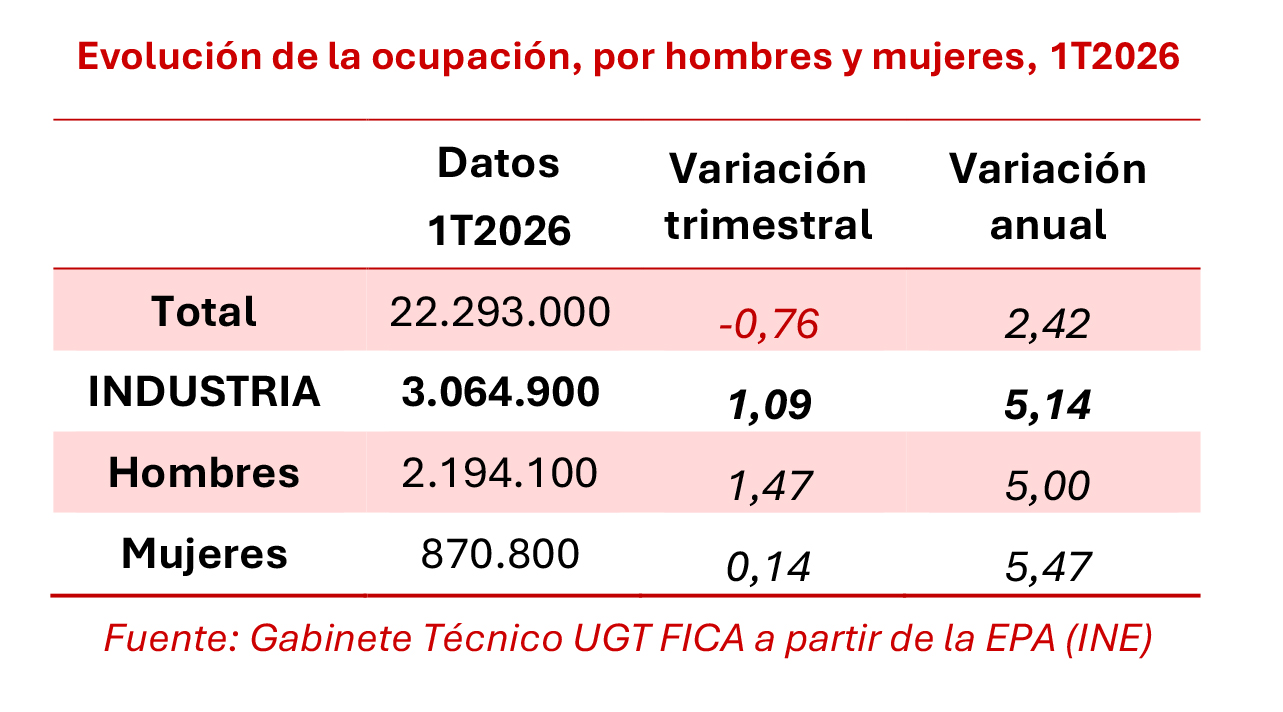 Evolución de la ocupación, por hombres y mujeres, 1T2026

| | Datos 1T2026 | Variación trimestral | Variación anual |
|---|---|---|---|
| Total | 22.293.000 | -0,76 | 2,42 |
| INDUSTRIA | 3.064.900 | 1,09 | 5,14 |
| Hombres | 2.194.100 | 1,47 | 5,00 |
| Mujeres | 870.800 | 0,14 | 5,47 |

Fuente: Gabinete Técnico UGT FICA a partir de la EPA (INE)